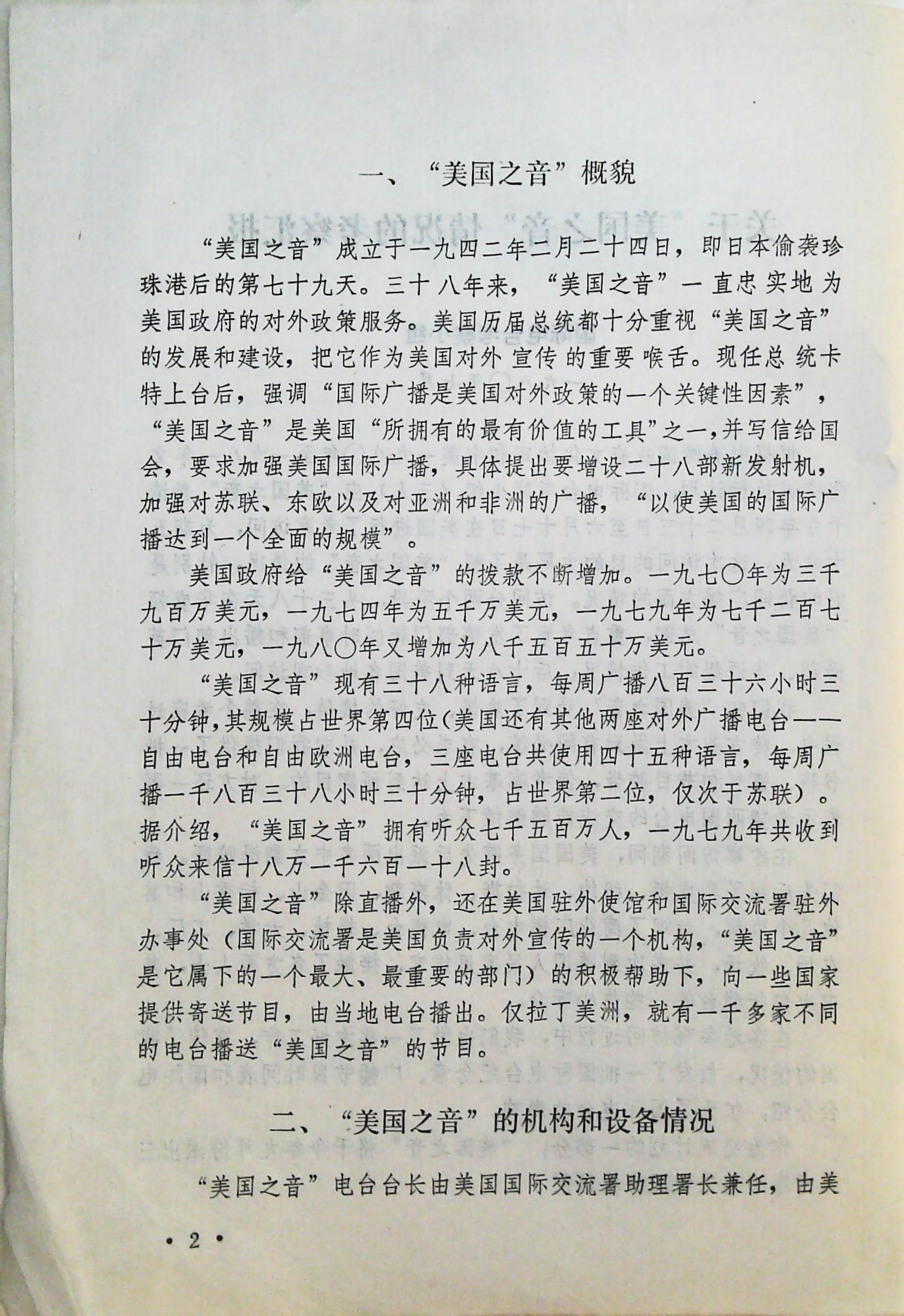 一、“美国之音”概貌

“美国之音”成立于一九四二年二月二十四日，即日本偷袭珍珠港后的第七十九天。三十八年来，“美国之音”一直忠实地为美国政府的对外政策服务。美国历届总统都十分重视“美国之音”的发展和建设，把它作为美国对外宣传的重要喉舌。现任总统卡特上台后，强调“国际广播是美国对外政策的一个关键性因素”，“美国之音”是美国“所拥有的最有价值的工具”之一，并写信给国会，要求加强美国国际广播，具体提出要增设二十八部新发射机，加强对苏联、东欧以及对亚洲和非洲的广播，“以使美国的国际广播达到一个全面的规模”。

美国政府给“美国之音”的拨款不断增加。一九七〇年为三千九百万美元，一九七四年为五千万美元，一九七九年为七千二百七十万美元，一九八〇年又增加为八千五百五十万美元。

“美国之音”现有三十八种语言，每周广播八百三十六小时三十分钟，其规模占世界第四位（美国还有其他两座对外广播电台——自由电台和自由欧洲电台，三座电台共使用四十五种语言，每周广播一千八百三十八小时三十分钟，占世界第二位，仅次于苏联）。据介绍，“美国之音”拥有听众七千五百万人，一九七九年共收到听众来信十八万一千六百一十八封。

“美国之音”除直播外，还在美国驻外使馆和国际交流署驻外办事处（国际交流署是美国负责对外宣传的一个机构，“美国之音”是它属下的一个最大、最重要的部门）的积极帮助下，向一些国家提供寄送节目，由当地电台播出。仅拉丁美洲，就有一千多家不同的电台播送“美国之音”的节目。

二、“美国之音”的机构和设备情况

“美国之音”电台台长由美国国际交流署助理署长兼任，由美

• 2 •